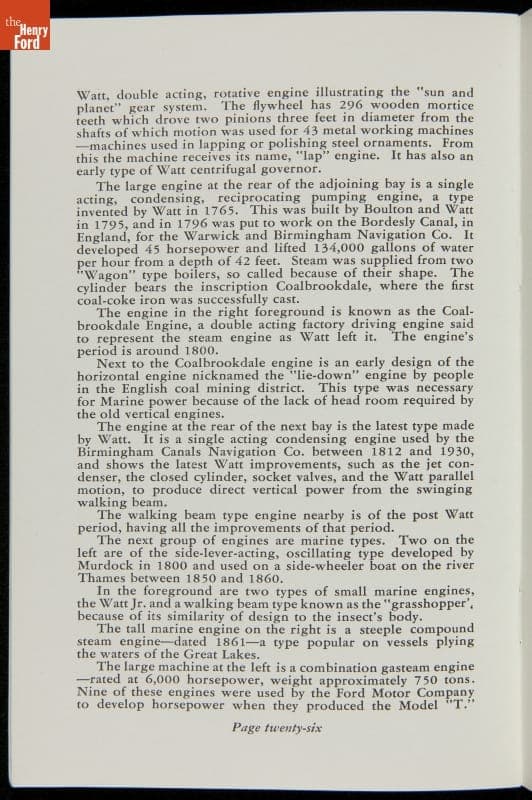 the Henry Ford

Watt, double acting, rotative engine illustrating the "sun and planet" gear system. The flywheel has 296 wooden mortice teeth which drove two pinions three feet in diameter from the shafts of which motion was used for 43 metal working machines —machines used in lapping or polishing steel ornaments. From this the machine receives its name, "lap" engine. It has also an early type of Watt centrifugal governor.

The large engine at the rear of the adjoining bay is a single acting, condensing, reciprocating pumping engine, a type invented by Watt in 1765. This was built by Boulton and Watt in 1795, and in 1796 was put to work on the Bordesly Canal, in England, for the Warwick and Birmingham Navigation Co. It developed 45 horsepower and lifted 134,000 gallons of water per hour from a depth of 42 feet. Steam was supplied from two "Wagon" type boilers, so called because of their shape. The cylinder bears the inscription Coalbrookdale, where the first coal-coke iron was successfully cast.

The engine in the right foreground is known as the Coalbrookdale Engine, a double acting factory driving engine said to represent the steam engine as Watt left it. The engine's period is around 1800.

Next to the Coalbrookdale engine is an early design of the horizontal engine nicknamed the "lie-down" engine by people in the English coal mining district. This type was necessary for Marine power because of the lack of head room required by the old vertical engines.

The engine at the rear of the next bay is the latest type made by Watt. It is a single acting condensing engine used by the Birmingham Canals Navigation Co. between 1812 and 1930, and shows the latest Watt improvements, such as the jet condenser, the closed cylinder, socket valves, and the Watt parallel motion, to produce direct vertical power from the swinging walking beam.

The walking beam type engine nearby is of the post Watt period, having all the improvements of that period.

The next group of engines are marine types. Two on the left are of the side-lever-acting, oscillating type developed by Murdock in 1800 and used on a side-wheeler boat on the river Thames between 1850 and 1860.

In the foreground are two types of small marine engines, the Watt Jr. and a walking beam type known as the "grasshopper', because of its similarity of design to the insect's body.

The tall marine engine on the right is a steeple compound steam engine—dated 1861—a type popular on vessels plying the waters of the Great Lakes.

The large machine at the left is a combination gasteam engine —rated at 6,000 horsepower, weight approximately 750 tons. Nine of these engines were used by the Ford Motor Company to develop horsepower when they produced the Model "T."

Page twenty-six